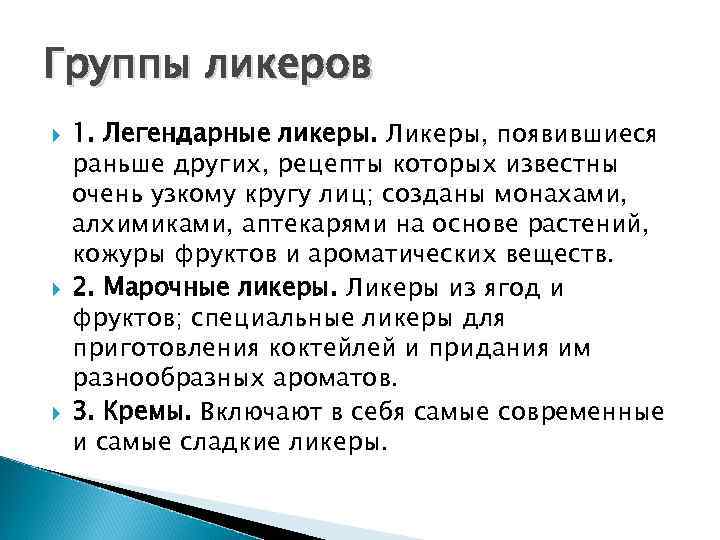 Группы ликеров

1. Легендарные ликеры. Ликеры, появившиеся раньше других, рецепты которых известны очень узкому кругу лиц; созданы монахами, алхимиками, аптекарями на основе растений, кожуры фруктов и ароматических веществ.

2. Марочные ликеры. Ликеры из ягод и фруктов; специальные ликеры для приготовления коктейлей и придания им разнообразных ароматов.

3. Кремы. Включают в себя самые современные и самые сладкие ликеры.